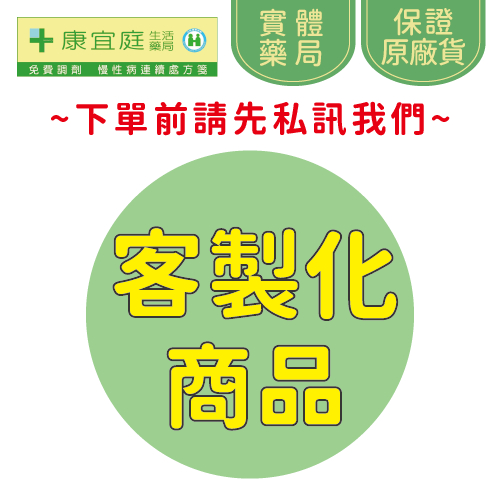 康宜庭 生活藥局

免費調劑 慢性病連續處方箋

實體藥局

保證原廠貨

~下單前請先私訊我們~

客製化商品